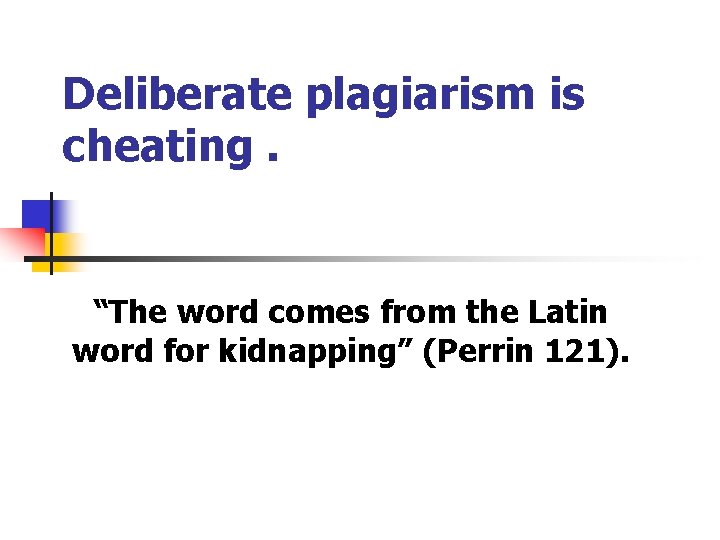 Deliberate plagiarism is cheating .

“The word comes from the Latin word for kidnapping” (Perrin 121).